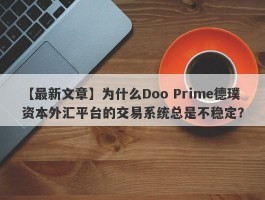 【最新文章】为什么Doo Prime德璞资本外汇平台的交易系统总是不稳定?